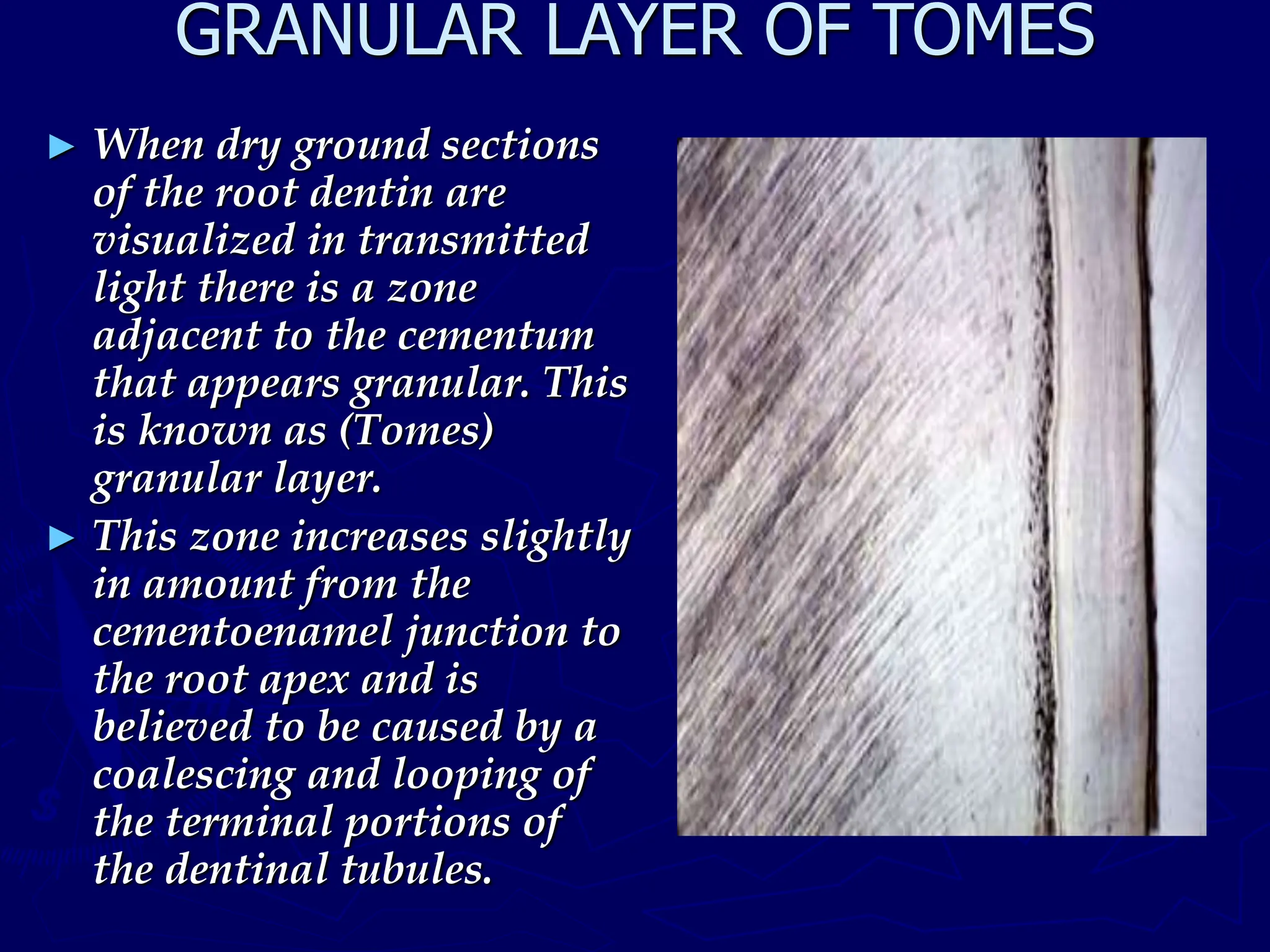 GRANULAR LAYER OF TOMES

► When dry ground sections of the root dentin are visualized in transmitted light there is a zone adjacent to the cementum that appears granular. This is known as (Tomes) granular layer.

► This zone increases slightly in amount from the cementoenamel junction to the root apex and is believed to be caused by a coalescing and looping of the terminal portions of the dentinal tubules.